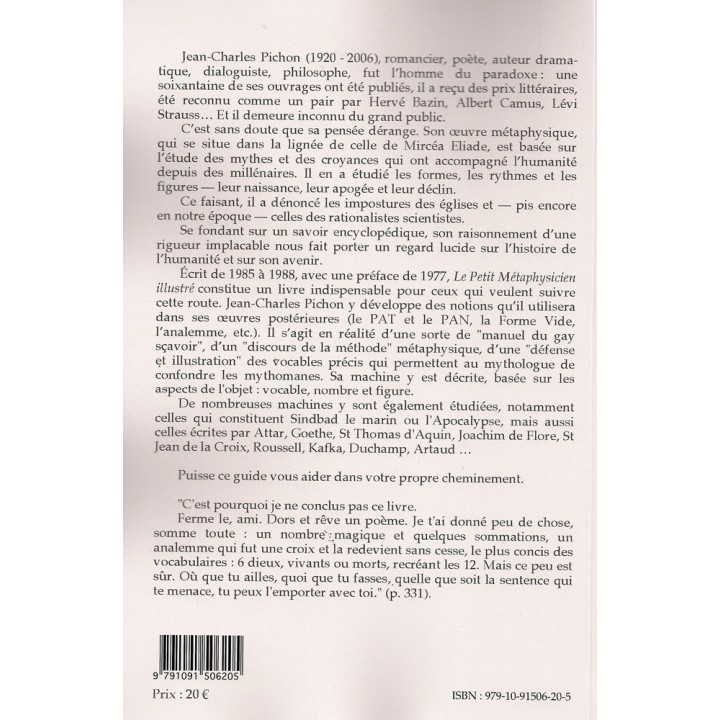 Jean-Charles Pichon (1920 - 2006), romancier, poète, auteur dramatique, dialoguiste, philosophe, fut l'homme du paradoxe : une soixantaine de ses ouvrages ont été publiés, il a reçu des prix littéraires, été reconnu comme un pair par Hervé Bazin, Albert Camus, Lévi Strauss… Et il demeure inconnu du grand public.

C'est sans doute que sa pensée dérange. Son œuvre métaphysique, qui se situe dans la lignée de celle de Mircéa Eliade, est basée sur l'étude des mythes et des croyances qui ont accompagné l'humanité depuis des millénaires. Il en a étudié les formes, les rythmes et les figures — leur naissance, leur apogée et leur déclin.

Ce faisant, il a dénoncé les impostures des églises et — pis encore en notre époque — celles des rationalistes scientistes.

Se fondant sur un savoir encyclopédique, son raisonnement d'une rigueur implacable nous fait porter un regard lucide sur l'histoire de l'humanité et sur son avenir.

Écrit de 1985 à 1988, avec une préface de 1977, Le Petit Métaphysicien illustré constitue un livre indispensable pour ceux qui veulent suivre cette route. Jean-Charles Pichon y développe des notions qu'il utilisera dans ses œuvres postérieures (le PAT et le PAN, la Forme Vide, l'analemme, etc.). Il s'agit en réalité d'une sorte de "manuel du gay sçavoir", d'un "discours de la méthode" métaphysique, d'une "défense et illustration" des vocables précis qui permettent au mythologue de confondre les mythomanes. Sa machine y est décrite, basée sur les aspects de l'objet : vocable, nombre et figure.

De nombreuses machines y sont également étudiées, notamment celles qui constituent Sindbad le marin ou l'Apocalypse, mais aussi celles écrites par Attar, Goethe, St Thomas d'Aquin, Joachim de Flore, St Jean de la Croix, Roussell, Kafka, Duchamp, Artaud …

Puisse ce guide vous aider dans votre propre cheminement.

"C'est pourquoi je ne conclus pas ce livre.
Ferme le, ami. Dors et rêve un poème. Je t'ai donné peu de chose, somme toute : un nombre magique et quelques sommations, un analemme qui fut une croix et la redevient sans cesse, le plus concis des vocabulaires : 6 dieux, vivants ou morts, recréant les 12. Mais ce peu est sûr. Où que tu ailles, quoi que tu fasses, quelle que soit la sentence qui te menace, tu peux l'emporter avec toi." (p. 331).

9 791091 506205

Prix : 20 €

ISBN : 979-10-91506-20-5